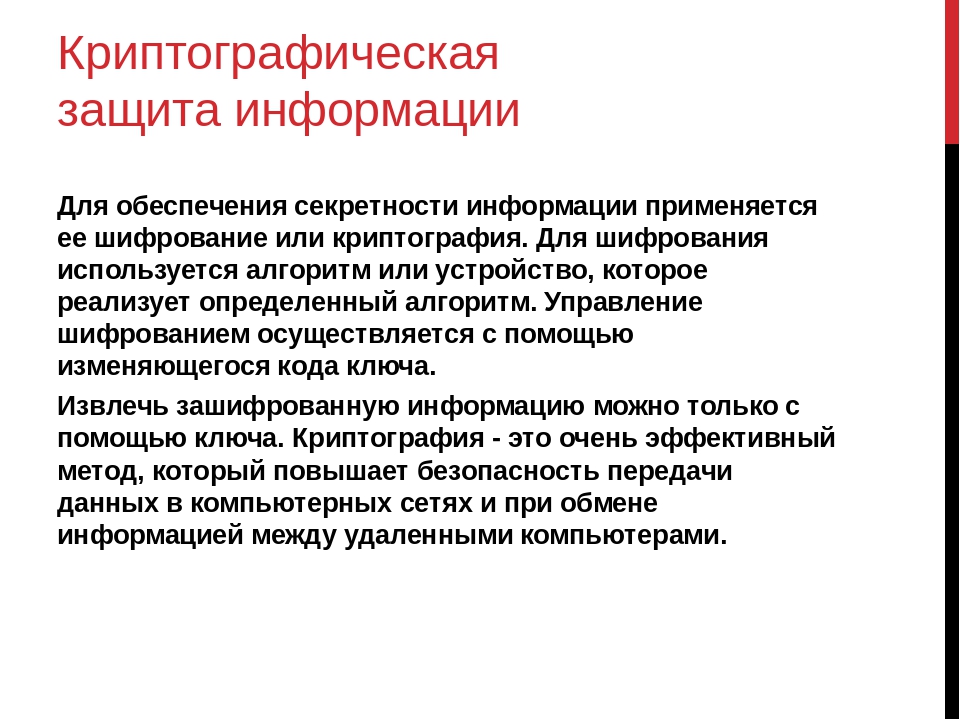 Криптографическая защита информации

Для обеспечения секретности информации применяется ее шифрование или криптография. Для шифрования используется алгоритм или устройство, которое реализует определенный алгоритм. Управление шифрованием осуществляется с помощью изменяющегося кода ключа.

Извлечь зашифрованную информацию можно только с помощью ключа. Криптография - это очень эффективный метод, который повышает безопасность передачи данных в компьютерных сетях и при обмене информацией между удаленными компьютерами.